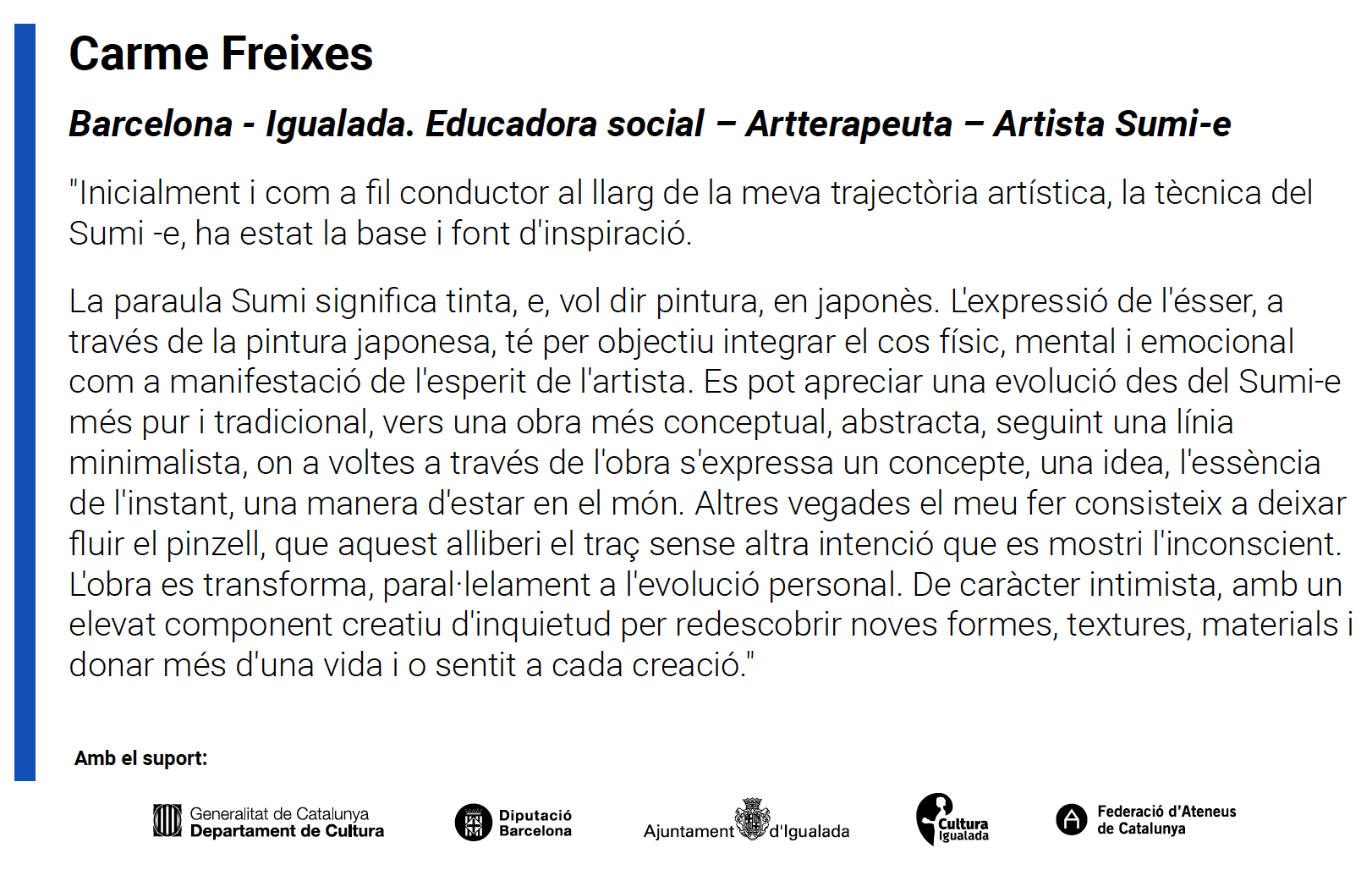 Carme Freixes

Barcelona - Igualada. Educadora social – Artterapeuta – Artista Sumi-e

"Inicialment i com a fil conductor al llarg de la meva trajectòria artística, la tècnica del Sumi -e, ha estat la base i font d'inspiració.

La paraula Sumi significa tinta, e, vol dir pintura, en japonès. L'expressió de l'ésser, a través de la pintura japonesa, té per objectiu integrar el cos físic, mental i emocional com a manifestació de l'esperit de l'artista. Es pot apreciar una evolució des del Sumi-e més pur i tradicional, vers una obra més conceptual, abstracta, seguint una línia minimalista, on a voltes a través de l'obra s'expressa un concepte, una idea, l'essència de l'instant, una manera d'estar en el món. Altres vegades el meu fer consisteix a deixar fluir el pinzell, que aquest alliberi el traç sense altra intenció que es mostri l'inconscient. L'obra es transforma, paral·lelament a l'evolució personal. De caràcter intimista, amb un elevat component creatiu d'inquietud per redescobrir noves formes, textures, materials i donar més d'una vida i o sentit a cada creació."

Amb el suport:

Generalitat de Catalunya
Departament de Cultura

Diputació
Barcelona

Ajuntament d'Igualada

Cultura
Igualada

Federació d'Ateneus
de Catalunya